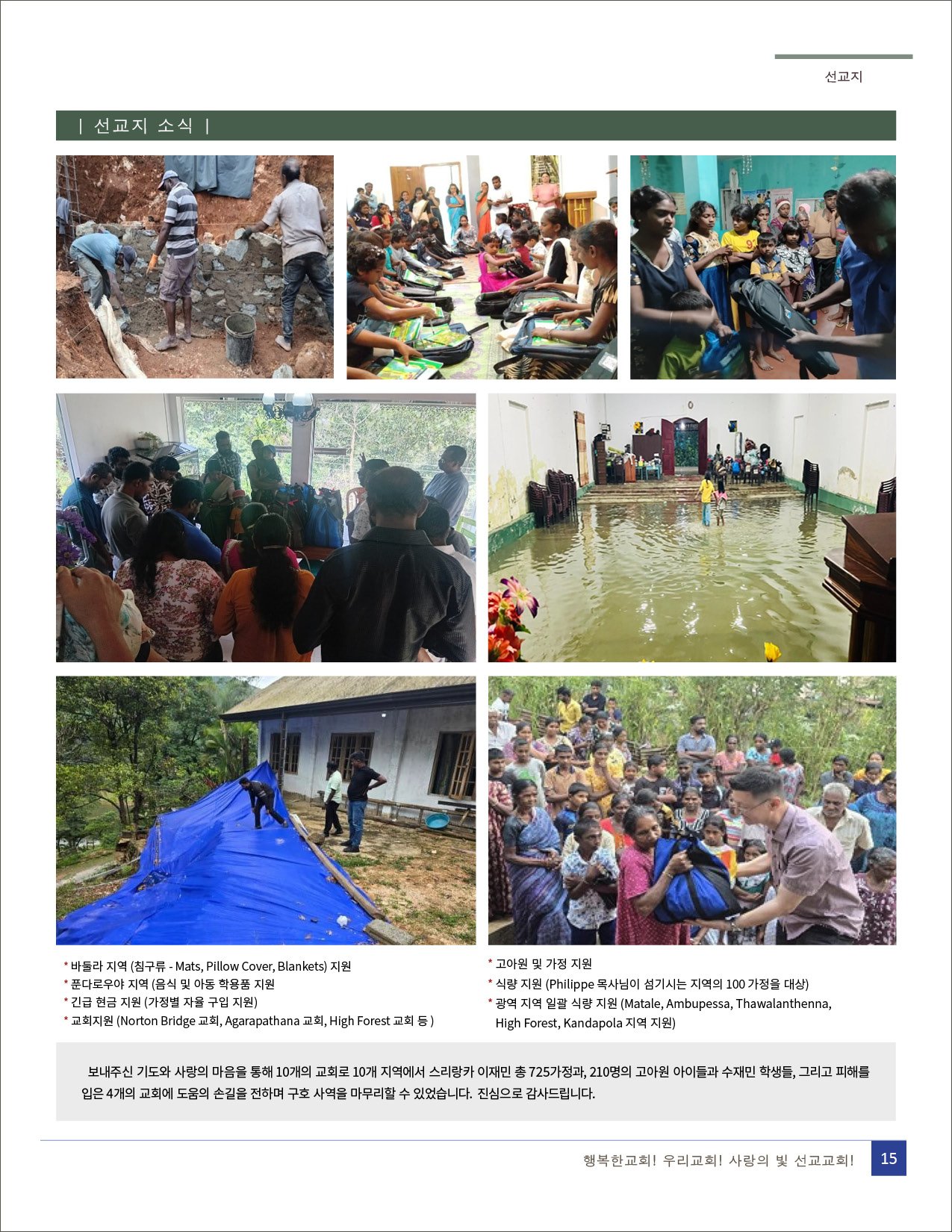 선교지

| 선교지 소식 |

* 바둘라 지역 (침구류 - Mats, Pillow Cover, Blankets) 지원
* 푼다로우야 지역 (음식 및 아동 학용품 지원
* 긴급 현금 지원 (가정별 자율 구입 지원)
* 교회지원 (Norton Bridge 교회, Agarapathana 교회, High Forest 교회 등 )

* 고아원 및 가정 지원
* 식량 지원 (Philippe 목사님이 섬기시는 지역의 100 가정을 대상)
* 광역 지역 일괄 식량 지원 (Matale, Ambupessa, Thawalanthenna, High Forest, Kandapola 지역 지원)

보내주신 기도와 사랑의 마음을 통해 10개의 교회로 10개 지역에서 스리랑카 이재민 총 725가정과, 210명의 고아원 아이들과 수재민 학생들, 그리고 피해를 입은 4개의 교회에 도움의 손길을 전하며 구호 사역을 마무리할 수 있었습니다. 진심으로 감사드립니다.

행복한교회! 우리교회! 사랑의 빛 선교교회! 15